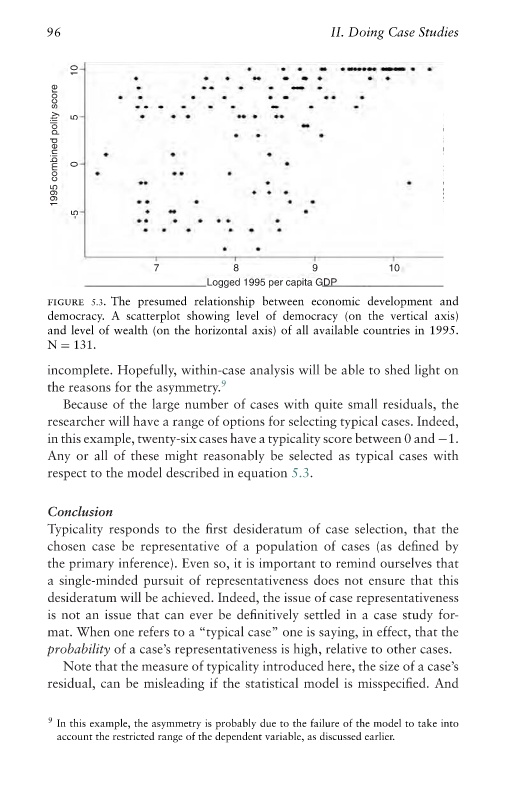 96 II. Doing Case Studies

1995 combined polity score

10

5

0

-5

7 8 9 10

Logged 1995 per capita GDP

FIGURE 5.3. The presumed relationship between economic development and democracy. A scatterplot showing level of democracy (on the vertical axis) and level of wealth (on the horizontal axis) of all available countries in 1995. N = 131.

incomplete. Hopefully, within-case analysis will be able to shed light on the reasons for the asymmetry.$^9$

Because of the large number of cases with quite small residuals, the researcher will have a range of options for selecting typical cases. Indeed, in this example, twenty-six cases have a typicality score between 0 and −1. Any or all of these might reasonably be selected as typical cases with respect to the model described in equation 5.3.

Conclusion

Typicality responds to the first desideratum of case selection, that the chosen case be representative of a population of cases (as defined by the primary inference). Even so, it is important to remind ourselves that a single-minded pursuit of representativeness does not ensure that this desideratum will be achieved. Indeed, the issue of case representativeness is not an issue that can ever be definitively settled in a case study format. When one refers to a "typical case" one is saying, in effect, that the probability of a case's representativeness is high, relative to other cases.

Note that the measure of typicality introduced here, the size of a case's residual, can be misleading if the statistical model is misspecified. And

$^9$ In this example, the asymmetry is probably due to the failure of the model to take into account the restricted range of the dependent variable, as discussed earlier.